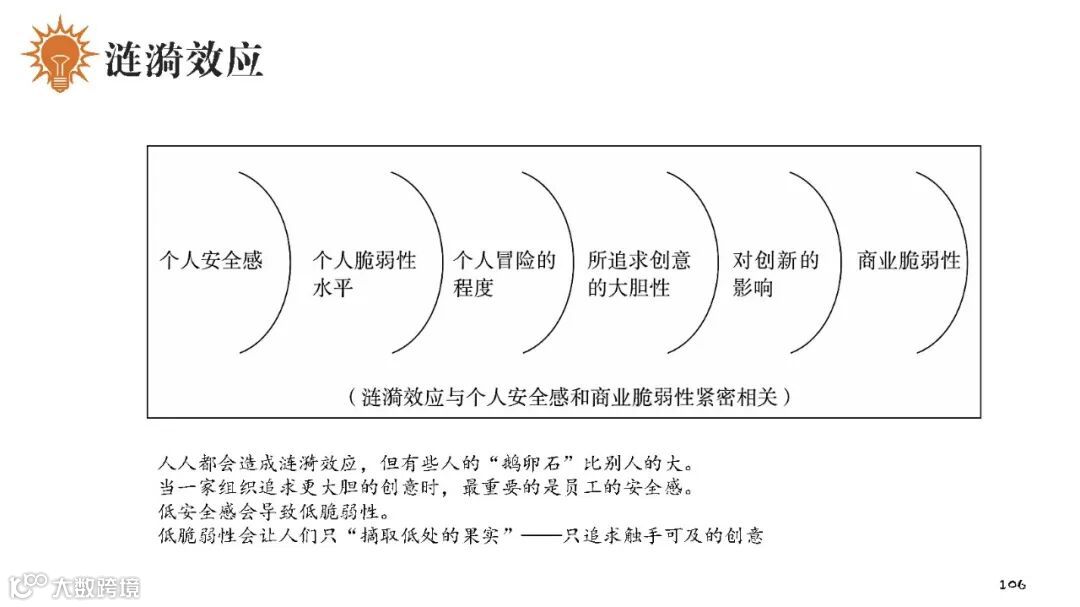 涟漪效应

个人安全感

个人脆弱性水平

个人冒险的程度

所追求创意的大胆性

对创新的影响

商业脆弱性

（涟漪效应与个人安全感和商业脆弱性紧密相关）

人人都会造成涟漪效应，但有些人的“鹅卵石”比别人的大。
当一家组织追求更大胆的创意时，最重要的是员工的安全感。
低安全感会导致低脆弱性。
低脆弱性会让人们只“摘取低处的果实”——只追求触手可及的创意

大数跨境

106